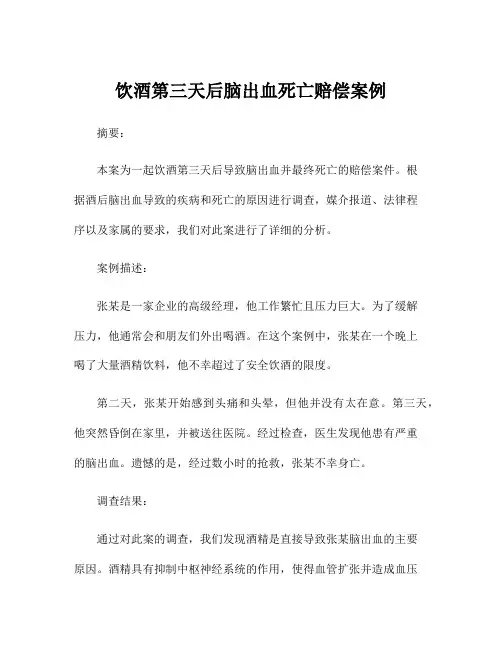 饮酒第三天后脑出血死亡赔偿案例

摘要：

本案为一起饮酒第三天后导致脑出血并最终死亡的赔偿案件。根据酒后脑出血导致的疾病和死亡的原因进行调查，媒介报道、法律程序以及家属的要求，我们对此案进行了详细的分析。

案例描述：

张某是一家企业的高级经理，他工作繁忙且压力巨大。为了缓解压力，他通常会和朋友们外出喝酒。在这个案例中，张某在一个晚上喝了大量酒精饮料，他不幸超过了安全饮酒的限度。

第二天，张某开始感到头痛和头晕，但他并没有太在意。第三天，他突然昏倒在家里，并被送往医院。经过检查，医生发现他患有严重的脑出血。遗憾的是，经过数小时的抢救，张某不幸身亡。

调查结果：

通过对此案的调查，我们发现酒精是直接导致张某脑出血的主要原因。酒精具有抑制中枢神经系统的作用，使得血管扩张并造成血压